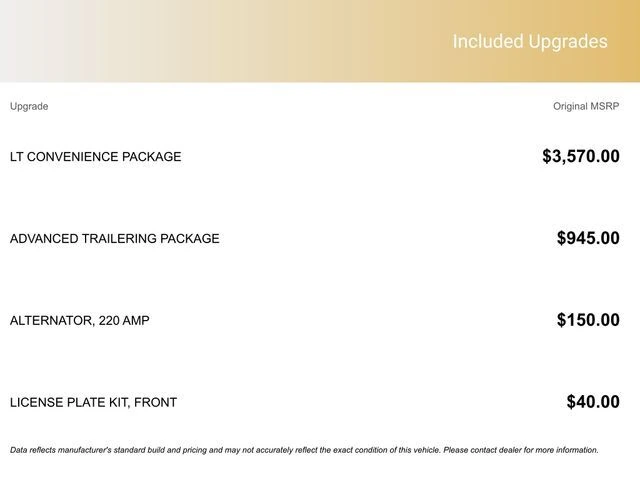 Included Upgrades

| Upgrade | Original MSRP |
|---|---|
| LT CONVENIENCE PACKAGE | \$3,570.00 |
| ADVANCED TRAILERING PACKAGE | \$945.00 |
| ALTERNATOR, 220 AMP | \$150.00 |
| LICENSE PLATE KIT, FRONT | \$40.00 |

Data reflects manufacturer's standard build and pricing and may not accurately reflect the exact condition of this vehicle. Please contact dealer for more information.